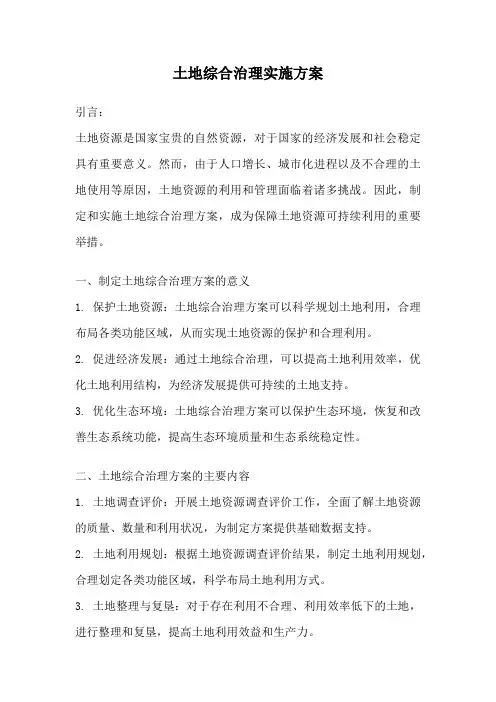 土地综合治理实施方案

引言：

土地资源是国家宝贵的自然资源，对于国家的经济发展和社会稳定具有重要意义。然而，由于人口增长、城市化进程以及不合理的土地使用等原因，土地资源的利用和管理面临着诸多挑战。因此，制定和实施土地综合治理方案，成为保障土地资源可持续利用的重要举措。

一、制定土地综合治理方案的意义

1. 保护土地资源：土地综合治理方案可以科学规划土地利用，合理布局各类功能区域，从而实现土地资源的保护和合理利用。

2. 促进经济发展：通过土地综合治理，可以提高土地利用效率，优化土地利用结构，为经济发展提供可持续的土地支持。

3. 优化生态环境：土地综合治理方案可以保护生态环境，恢复和改善生态系统功能，提高生态环境质量和生态系统稳定性。

二、土地综合治理方案的主要内容

1. 土地调查评价：开展土地资源调查评价工作，全面了解土地资源的质量、数量和利用状况，为制定方案提供基础数据支持。

2. 土地利用规划：根据土地资源调查评价结果，制定土地利用规划，合理划定各类功能区域，科学布局土地利用方式。

3. 土地整理与复垦：对于存在利用不合理、利用效率低下的土地，进行整理和复垦，提高土地利用效益和生产力。